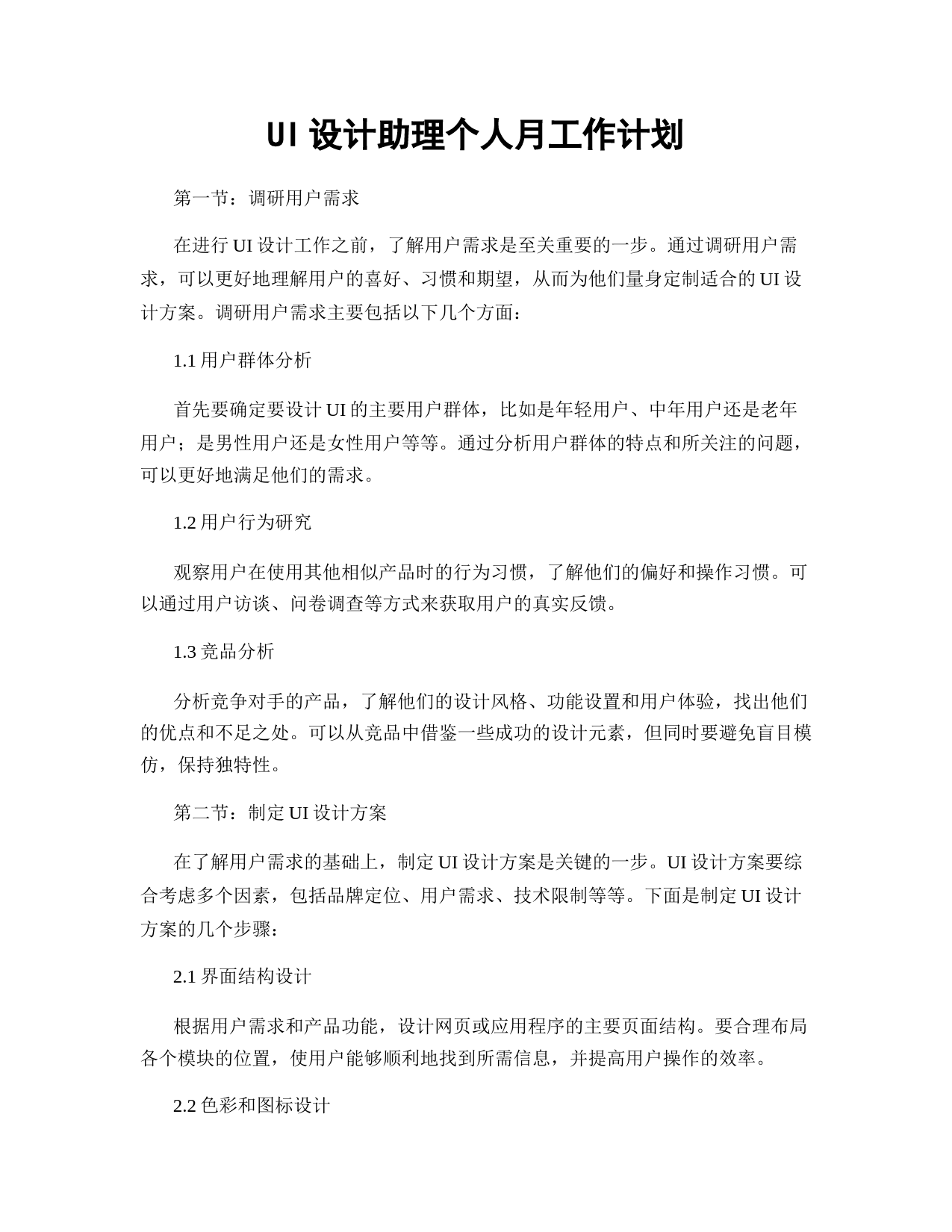 UI 设计助理个人月工作计划

第一节：调研用户需求

在进行 UI 设计工作之前，了解用户需求是至关重要的一步。通过调研用户需求，可以更好地理解用户的喜好、习惯和期望，从而为他们量身定制适合的 UI 设计方案。调研用户需求主要包括以下几个方面：

1.1 用户群体分析

首先要确定要设计 UI 的主要用户群体，比如是年轻用户、中年用户还是老年用户；是男性用户还是女性用户等等。通过分析用户群体的特点和所关注的问题，可以更好地满足他们的需求。

1.2 用户行为研究

观察用户在使用其他相似产品时的行为习惯，了解他们的偏好和操作习惯。可以通过用户访谈、问卷调查等方式来获取用户的真实反馈。

1.3 竞品分析

分析竞争对手的产品，了解他们的设计风格、功能设置和用户体验，找出他们的优点和不足之处。可以从竞品中借鉴一些成功的设计元素，但同时要避免盲目模仿，保持独特性。

第二节：制定 UI 设计方案

在了解用户需求的基础上，制定 UI 设计方案是关键的一步。UI 设计方案要综合考虑多个因素，包括品牌定位、用户需求、技术限制等等。下面是制定 UI 设计方案的几个步骤：

2.1 界面结构设计

根据用户需求和产品功能，设计网页或应用程序的主要页面结构。要合理布局各个模块的位置，使用户能够顺利地找到所需信息，并提高用户操作的效率。

2.2 色彩和图标设计